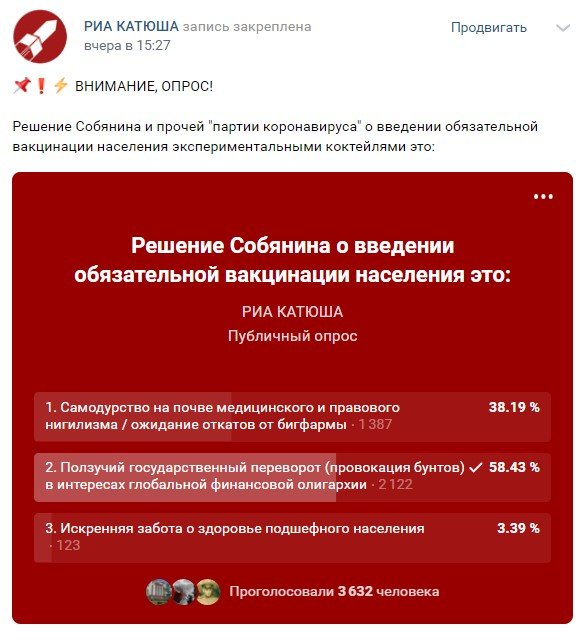 РИА КАТЮША запись закреплена
вчера в 15:27

Продвигать

📌❗⚡ ВНИМАНИЕ, ОПРОС!

Решение Собянина и прочей "партии коронавируса" о введении обязательной вакцинации населения экспериментальными коктейлями это:

Решение Собянина о введении обязательной вакцинации населения это:

РИА КАТЮША
Публичный опрос

1. Самодурство на почве медицинского и правового нигилизма / ожидание откатов от бигфармы · 1 387 38.19 %

2. Ползучий государственный переворот (провокация бунтов) в интересах глобальной финансовой олигархии · 2 122 ✓ 58.43 %

3. Искренняя забота о здоровье подшефного населения · 123 3.39 %

Проголосовали 3 632 человека